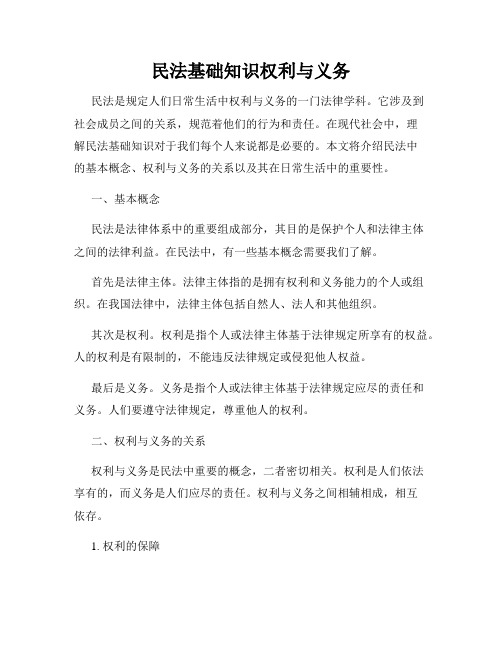 民法基础知识权利与义务

民法是规定人们日常生活中权利与义务的一门法律学科。它涉及到社会成员之间的关系，规范着他们的行为和责任。在现代社会中，理解民法基础知识对于我们每个人来说都是必要的。本文将介绍民法中的基本概念、权利与义务的关系以及其在日常生活中的重要性。

一、基本概念

民法是法律体系中的重要组成部分，其目的是保护个人和法律主体之间的法律利益。在民法中，有一些基本概念需要我们了解。

首先是法律主体。法律主体指的是拥有权利和义务能力的个人或组织。在我国法律中，法律主体包括自然人、法人和其他组织。

其次是权利。权利是指个人或法律主体基于法律规定所享有的权益。人的权利是有限制的，不能违反法律规定或侵犯他人权益。

最后是义务。义务是指个人或法律主体基于法律规定应尽的责任和义务。人们要遵守法律规定，尊重他人的权利。

二、权利与义务的关系

权利与义务是民法中重要的概念，二者密切相关。权利是人们依法享有的，而义务是人们应尽的责任。权利与义务之间相辅相成，相互依存。

1. 权利的保障